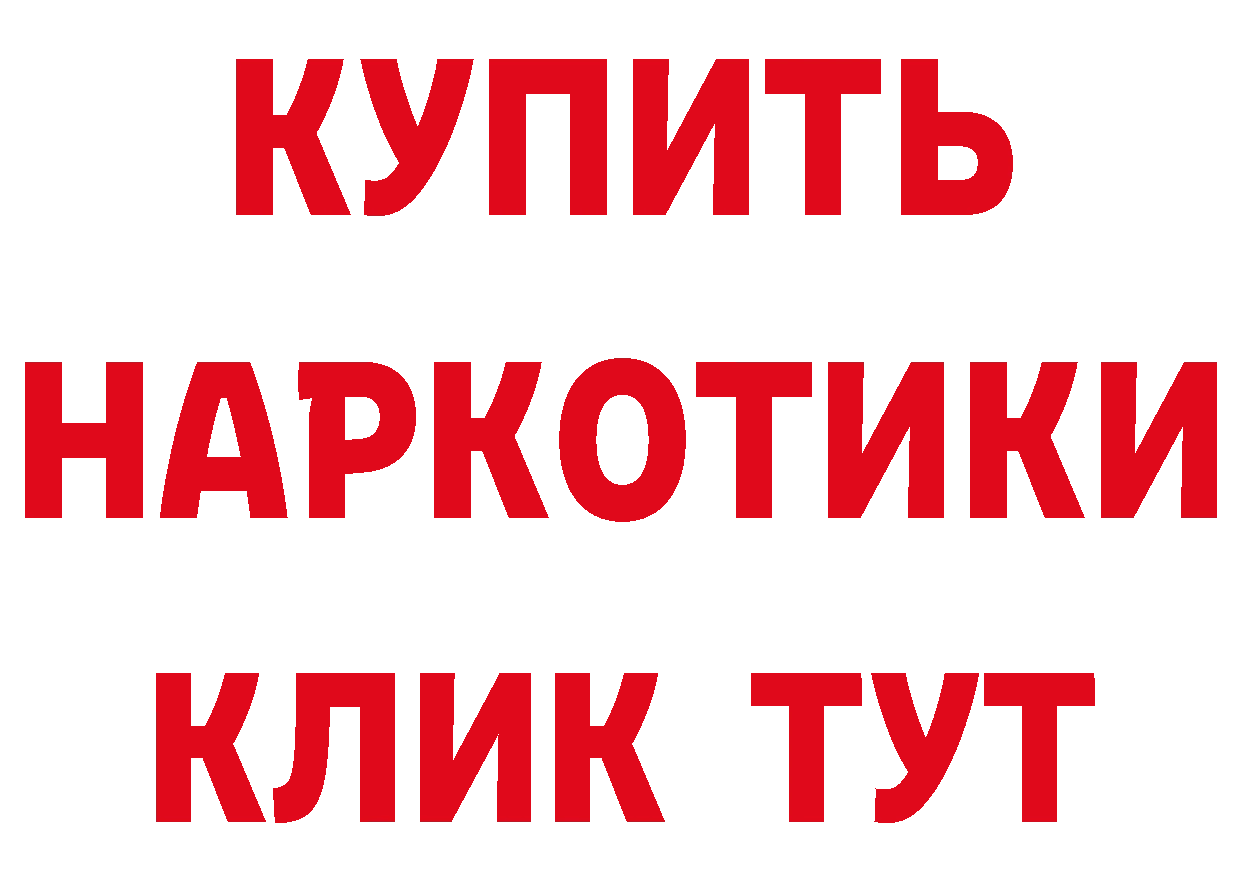 КУПИТЬ НАРКОТИКИ КЛИК ТУТ